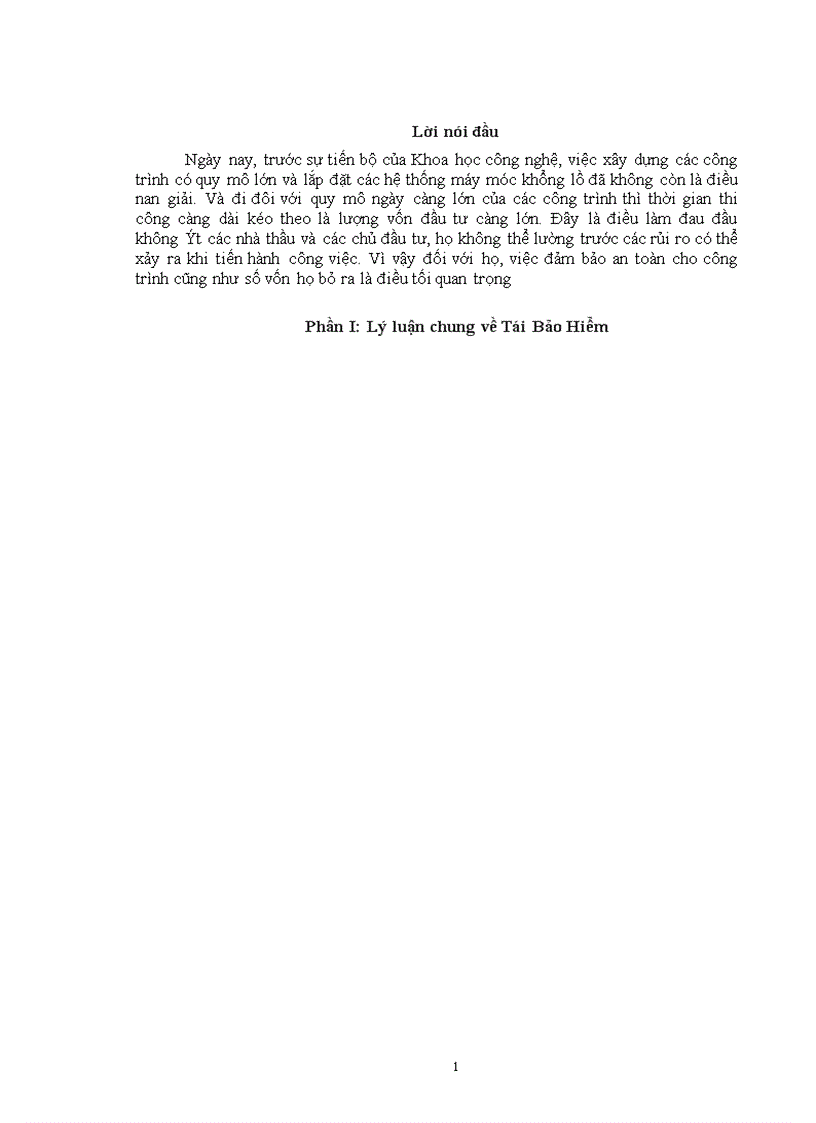 Lời nói đầu

Ngày nay, trước sự tiến bộ của Khoa học công nghệ, việc xây dựng các công trình có quy mô lớn và lắp đặt các hệ thống máy móc khổng lồ đã không còn là điều nan giải. Và đi đôi với quy mô ngày càng lớn của các công trình thì thời gian thi công càng dài kéo theo là lượng vốn đầu tư càng lớn. Đây là điều làm đau đầu không Ýt các nhà thầu và các chủ đầu tư, họ không thể lường trước các rủi ro có thể xảy ra khi tiến hành công việc. Vì vậy đối với họ, việc đảm bảo an toàn cho công trình cũng như số vốn họ bỏ ra là điều tối quan trọng

Phần I: Lý luận chung về Tái Bảo Hiểm

1